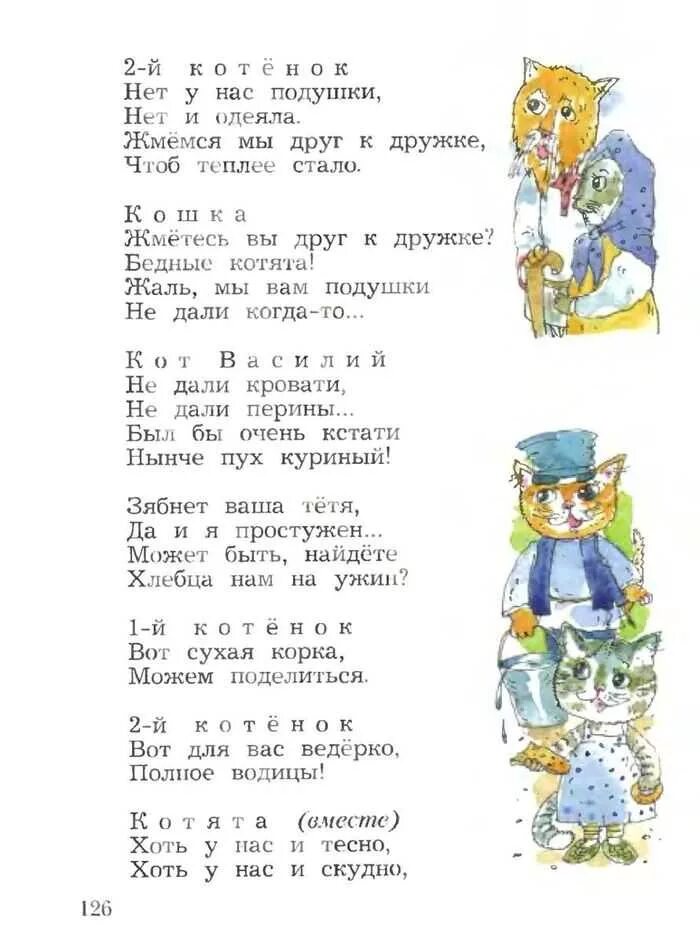 2-й котёнок
Нет у нас подушки,
Нет и одеяла.
Жмёмся мы друг к дружке,
Чтоб теплее стало.

Кошка
Жмётесь вы друг к дружке?
Бедные котята!
Жаль, мы вам подушки
Не дали когда-то...

Кот Василий
Не дали кровати,
Не дали перины...
Был бы очень кстати
Нынче пух куриный!

Зябнет ваша тётя,
Да и я простужен...
Может быть, найдёте
Хлебца нам на ужин?

1-й котёнок
Вот сухая корка,
Можем поделиться.

2-й котёнок
Вот для вас ведёрко,
Полное водицы!

Котята (вместе)
Хоть у нас и тесно,
Хоть у нас и скудно,

126